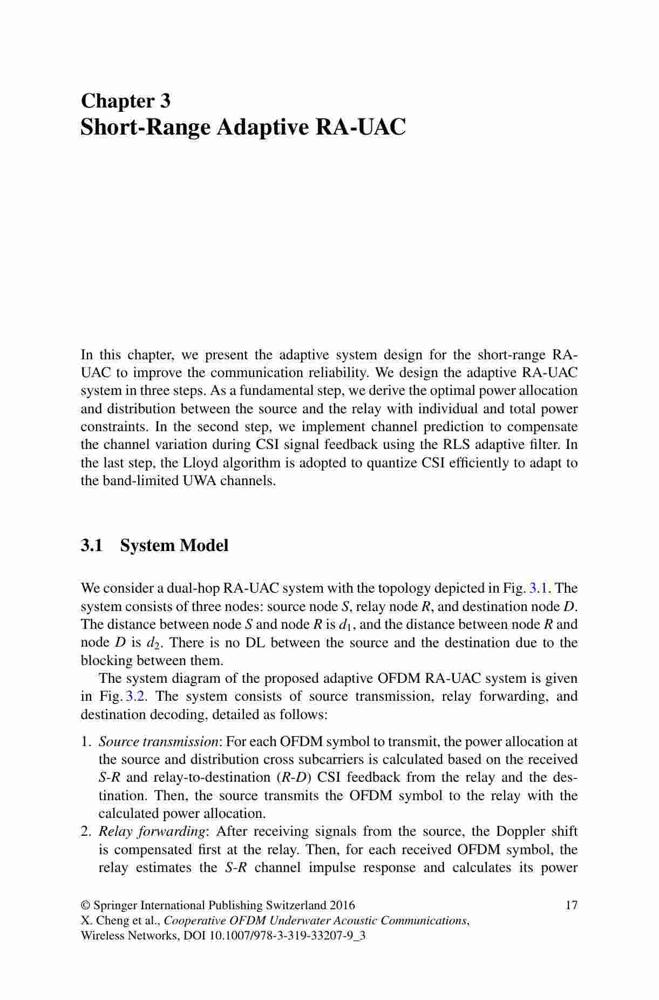 Chapter 3
Short-Range Adaptive RA-UAC

In this chapter, we present the adaptive system design for the short-range RA-UAC to improve the communication reliability. We design the adaptive RA-UAC system in three steps. As a fundamental step, we derive the optimal power allocation and distribution between the source and the relay with individual and total power constraints. In the second step, we implement channel prediction to compensate the channel variation during CSI signal feedback using the RLS adaptive filter. In the last step, the Lloyd algorithm is adopted to quantize CSI efficiently to adapt to the band-limited UWA channels.

3.1 System Model

We consider a dual-hop RA-UAC system with the topology depicted in Fig. 3.1. The system consists of three nodes: source node $S$, relay node $R$, and destination node $D$. The distance between node $S$ and node $R$ is $d_1$, and the distance between node $R$ and node $D$ is $d_2$. There is no DL between the source and the destination due to the blocking between them.

The system diagram of the proposed adaptive OFDM RA-UAC system is given in Fig. 3.2. The system consists of source transmission, relay forwarding, and destination decoding, detailed as follows:

1. Source transmission: For each OFDM symbol to transmit, the power allocation at the source and distribution cross subcarriers is calculated based on the received $S$-$R$ and relay-to-destination ($R$-$D$) CSI feedback from the relay and the destination. Then, the source transmits the OFDM symbol to the relay with the calculated power allocation.
2. Relay forwarding: After receiving signals from the source, the Doppler shift is compensated first at the relay. Then, for each received OFDM symbol, the relay estimates the $S$-$R$ channel impulse response and calculates its power

© Springer International Publishing Switzerland 2016
X. Cheng et al., Cooperative OFDM Underwater Acoustic Communications, Wireless Networks, DOI 10.1007/978-3-319-33207-9_3

17